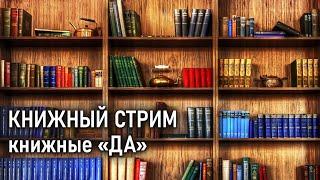 КНИЖНЫЙ СТРИМ
книжные «ДА»